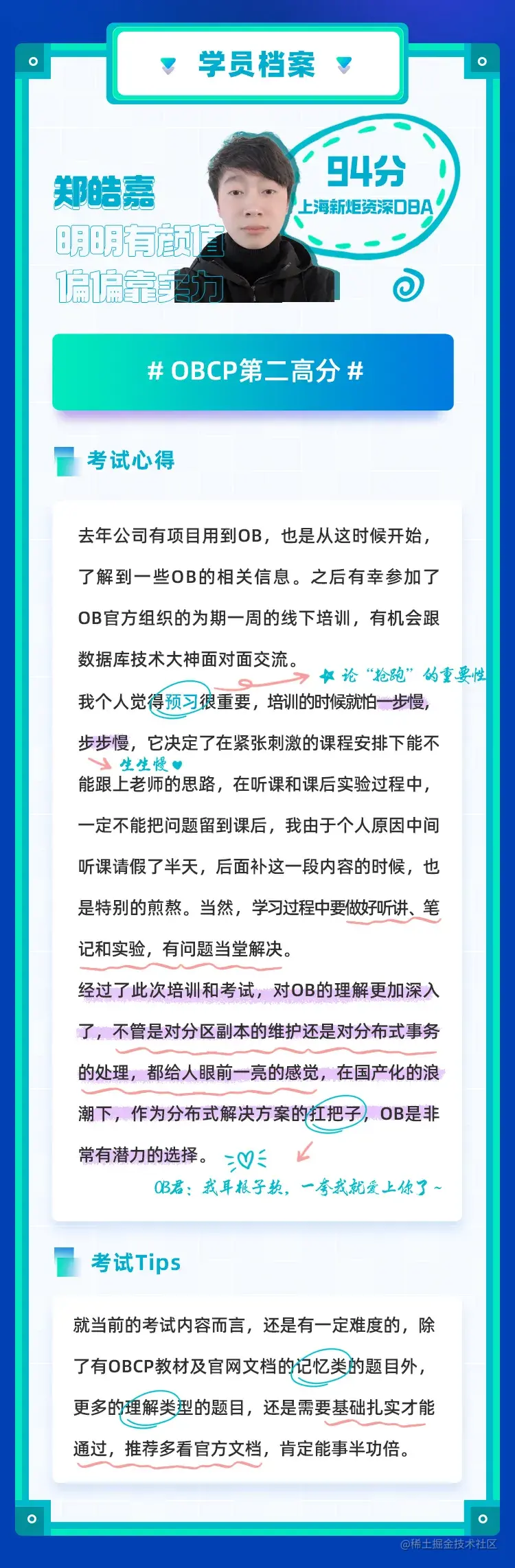 学员档案

郑皓嘉
明明有颜值
偏偏靠实力

94分
上海新炬资深DBA

# OBCP第二高分 #

考试心得

去年公司有项目用到OB，也是从这时候开始，了解到一些OB的相关信息。之后有幸参加了OB官方组织的为期一周的线下培训，有机会跟数据库技术大神面对面交流。

论“抢跑”的重要性

我个人觉得预习很重要，培训的时候就怕一步慢，步步慢，它决定了在紧张刺激的课程安排下能不能跟上老师的思路，在听课和课后实验过程中，一定不能把问题留到课后，我由于个人原因中间听课请假了半天，后面补这一段内容的时候，也是特别的煎熬。当然，学习过程中要做好听讲、笔记和实验，有问题当堂解决。

生生慢

经过了此次培训和考试，对OB的理解更加深入了，不管是对分区副本的维护还是对分布式事务的处理，都给人眼前一亮的感觉，在国产化的浪潮下，作为分布式解决方案的扛把子，OB是非常有潜力的选择。

OB君：我耳根子软，一夸我就爱上你了~

考试Tips

就当前的考试内容而言，还是有一定难度的，除了有OBCP教材及官网文档的记忆类的题目外，更多的理解类型的题目，还是需要基础扎实才能通过，推荐多看官方文档，肯定能事半功倍。

@稀土掘金技术社区